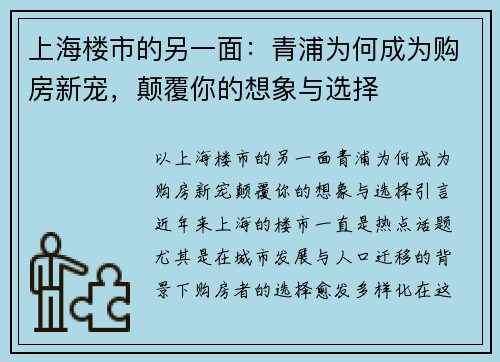 上海楼市的另一面：青浦为何成为购房新宠，颠覆你的想象与选择

以上海楼市的另一面青浦为何成为购房新宠颠覆你的想象与选择引言近年来上海的楼市一直是热点话题尤其是在城市发展与人口迁移的背景下购房者的选择愈发多样化在这